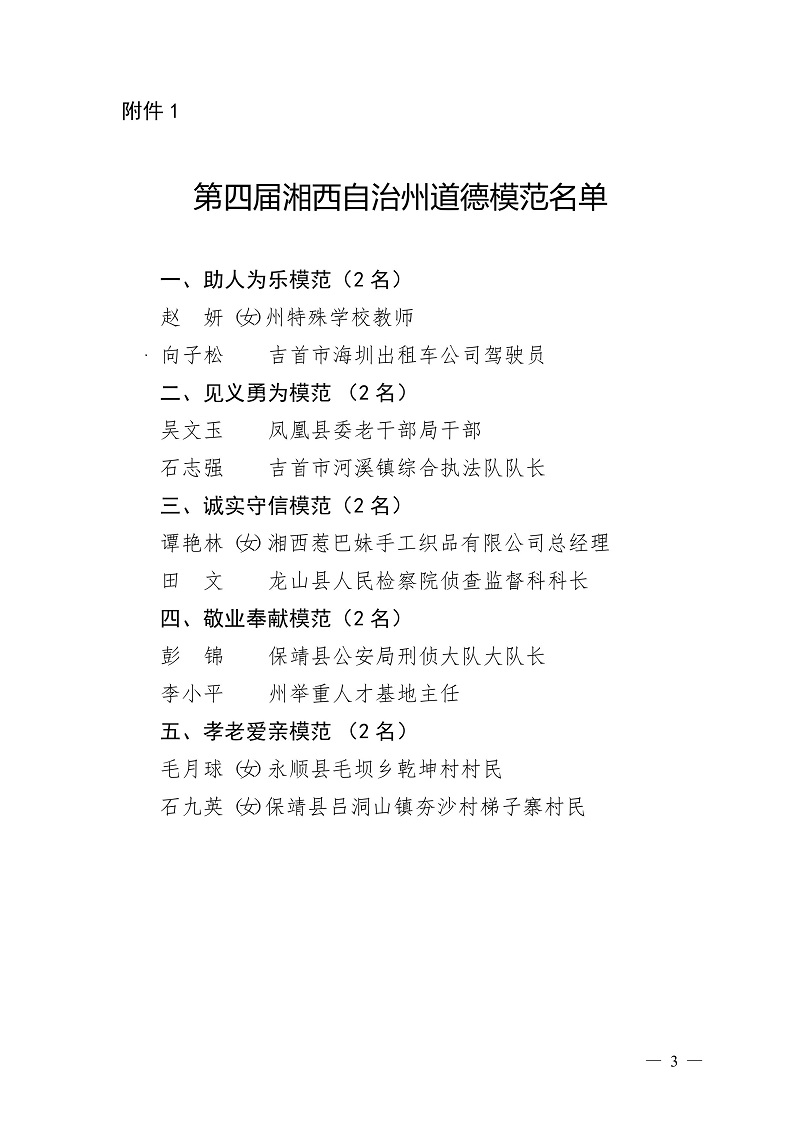 附件 1

第四届湘西自治州道德模范名单

一、助人为乐模范（2 名）

赵 妍 (女)州特殊学校教师

向子松 吉首市海圳出租车公司驾驶员

二、见义勇为模范 （2 名）

吴文玉 凤凰县委老干部局干部

石志强 吉首市河溪镇综合执法队队长

三、诚实守信模范（2 名）

谭艳林 (女)湘西惹巴妹手工织品有限公司总经理

田 文 龙山县人民检察院侦查监督科科长

四、敬业奉献模范（2 名）

彭 锦 保靖县公安局刑侦大队大队长

李小平 州举重人才基地主任

五、孝老爱亲模范 （2 名）

毛月球 (女)永顺县毛坝乡乾坤村村民

石九英 (女)保靖县吕洞山镇夯沙村梯子寨村民

— 3 —